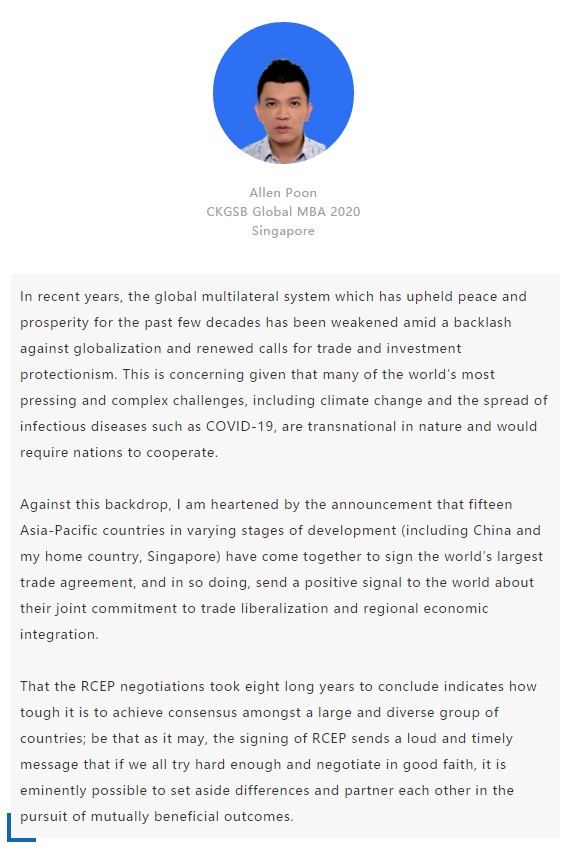 Allen Poon
CKGSB Global MBA 2020
Singapore

In recent years, the global multilateral system which has upheld peace and prosperity for the past few decades has been weakened amid a backlash against globalization and renewed calls for trade and investment protectionism. This is concerning given that many of the world's most pressing and complex challenges, including climate change and the spread of infectious diseases such as COVID-19, are transnational in nature and would require nations to cooperate.

Against this backdrop, I am heartened by the announcement that fifteen Asia-Pacific countries in varying stages of development (including China and my home country, Singapore) have come together to sign the world's largest trade agreement, and in so doing, send a positive signal to the world about their joint commitment to trade liberalization and regional economic integration.

That the RCEP negotiations took eight long years to conclude indicates how tough it is to achieve consensus amongst a large and diverse group of countries; be that as it may, the signing of RCEP sends a loud and timely message that if we all try hard enough and negotiate in good faith, it is eminently possible to set aside differences and partner each other in the pursuit of mutually beneficial outcomes.